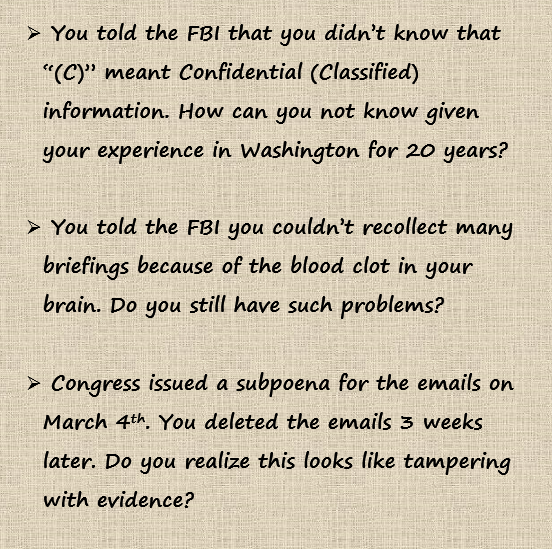 ➢ You told the FBI that you didn't know that "(C)" meant Confidential (Classified) information. How can you not know given your experience in Washington for 20 years?

➢ You told the FBI you couldn't recollect many briefings because of the blood clot in your brain. Do you still have such problems?

➢ Congress issued a subpoena for the emails on March 4th. You deleted the emails 3 weeks later. Do you realize this looks like tampering with evidence?